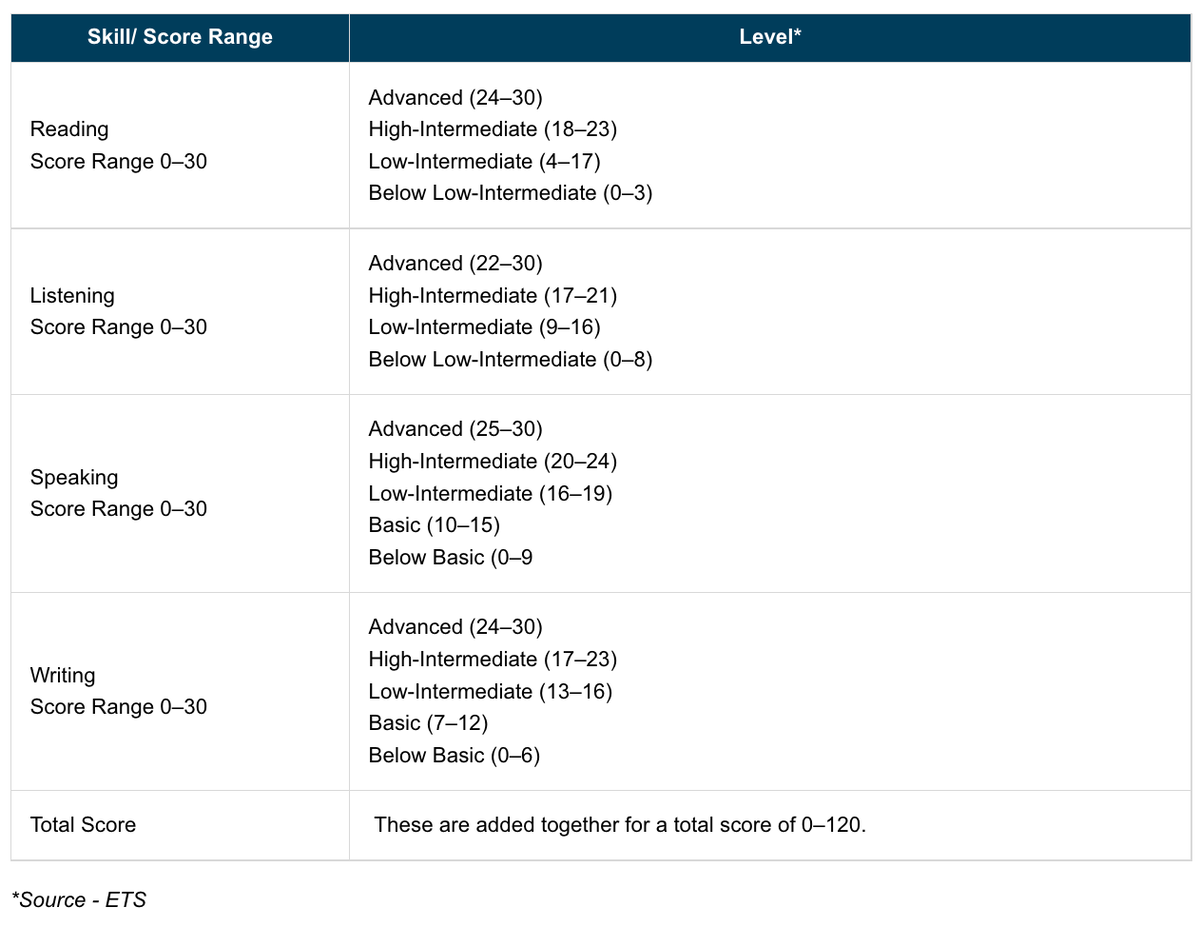 | Skill/ Score Range | Level* |
|---|---|
| Reading Score Range 0–30 | Advanced (24–30) High-Intermediate (18–23) Low-Intermediate (4–17) Below Low-Intermediate (0–3) |
| Listening Score Range 0–30 | Advanced (22–30) High-Intermediate (17–21) Low-Intermediate (9–16) Below Low-Intermediate (0–8) |
| Speaking Score Range 0–30 | Advanced (25–30) High-Intermediate (20–24) Low-Intermediate (16–19) Basic (10–15) Below Basic (0–9 |
| Writing Score Range 0–30 | Advanced (24–30) High-Intermediate (17–23) Low-Intermediate (13–16) Basic (7–12) Below Basic (0–6) |
| Total Score | These are added together for a total score of 0–120. |

*Source - ETS